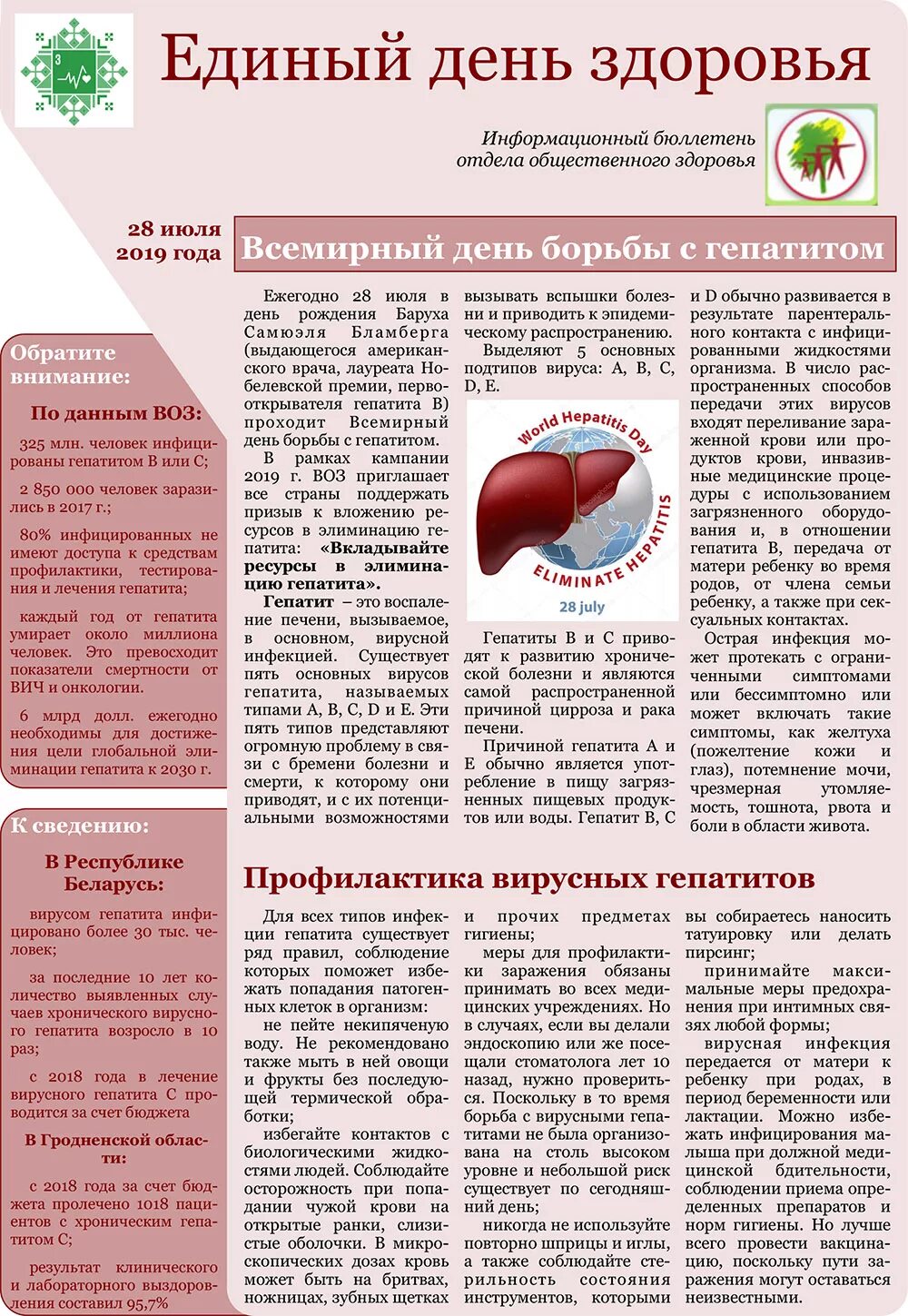 Единый день здоровья

Информационный бюллетень отдела общественного здоровья

28 июля 2019 года

Всемирный день борьбы с гепатитом

Обратите внимание:

По данным ВОЗ:

325 млн. человек инфицированы гепатитом В или С;

2 850 000 человек заразились в 2017 г.;

80% инфицированных не имеют доступа к средствам профилактики, тестирования и лечения гепатита;

каждый год от гепатита умирает около миллиона человек. Это превосходит показатели смертности от ВИЧ и онкологии.

6 млрд долл. ежегодно необходимы для достижения цели глобальной элиминации гепатита к 2030 г.

К сведению:

В Республике Беларусь:

вирусом гепатита инфицировано более 30 тыс. человек;

за последние 10 лет количество выявленных случаев хронического вирусного гепатита возросло в 10 раз;

с 2018 года в лечение вирусного гепатита С проводится за счет бюджета

В Гродненской области:

с 2018 года за счет бюджета пролечено 1018 пациентов с хроническим гепатитом С;

результат клинического и лабораторного выздоровления составил 95,7%

Ежегодно 28 июля в день рождения Баруха Самюэля Бламберга (выдающегося американского врача, лауреата Нобелевской премии, первооткрывателя гепатита В) проходит Всемирный день борьбы с гепатитом.

В рамках кампании 2019 г. ВОЗ приглашает все страны поддержать призыв к вложению ресурсов в элиминацию гепатита: «Вкладывайте ресурсы в элиминацию гепатита».

Гепатит – это воспаление печени, вызываемое, в основном, вирусной инфекцией. Существует пять основных вирусов гепатита, называемых типами А, В, С, D и Е. Эти пять типов представляют огромную проблему в связи с бременем болезни и смерти, к которому они приводят, и с их потенциальными возможностями вызывать вспышки болезни и приводить к эпидемическому распространению.

Выделяют 5 основных подтипов вируса: А, В, С, D, Е.

World Hepatitis Day
ELIMINATE HEPATITIS
28 july

Гепатиты В и С приводят к развитию хронической болезни и являются самой распространенной причиной цирроза и рака печени.

Причиной гепатита А и Е обычно является употребление в пищу загрязненных пищевых продуктов или воды. Гепатит В, С и D обычно развивается в результате парентерального контакта с инфицированными жидкостями организма. В число распространенных способов передачи этих вирусов входят переливание зараженной крови или продуктов крови, инвазивные медицинские процедуры с использованием загрязненного оборудования и, в отношении гепатита В, передача от матери ребенку во время родов, от члена семьи ребенку, а также при сексуальных контактах.

Острая инфекция может протекать с ограниченными симптомами или бессимптомно или может включать такие симптомы, как желтуха (пожелтение кожи и глаз), потемнение мочи, чрезмерная утомляемость, тошнота, рвота и боли в области живота.

Профилактика вирусных гепатитов

Для всех типов инфекции гепатита существует ряд правил, соблюдение которых поможет избежать попадания патогенных клеток в организм:

не пейте некипяченую воду. Не рекомендовано также мыть в ней овощи и фрукты без последующей термической обработки;

избегайте контактов с биологическими жидкостями людей. Соблюдайте осторожность при попадании чужой крови на открытые ранки, слизистые оболочки. В микроскопических дозах кровь может быть на бритвах, ножницах, зубных щетках и прочих предметах гигиены;

меры для профилактики заражения обязаны принимать во всех медицинских учреждениях. Но в случаях, если вы делали эндоскопию или же посещали стоматолога лет 10 назад, нужно провериться. Поскольку в то время борьба с вирусными гепатитами не была организована на столь высоком уровне и небольшой риск существует по сегодняшний день;

никогда не используйте повторно шприцы и иглы, а также соблюдайте стерильность состояния инструментов, которыми вы собираетесь наносить татуировку или делать пирсинг;

принимайте максимальные меры предохранения при интимных связях любой формы;

вирусная инфекция передается от матери к ребенку при родах, в период беременности или лактации. Можно избежать инфицирования малыша при должной медицинской бдительности, соблюдении приема определенных препаратов и норм гигиены. Но лучше всего провести вакцинацию, поскольку пути заражения могут оставаться неизвестными.